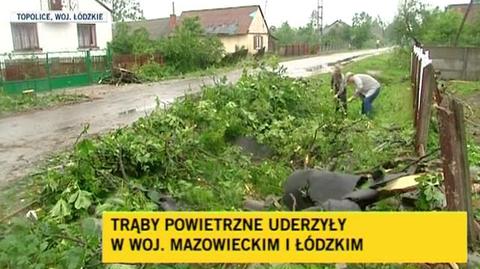 TOPOLICE, WOJ. ŁÓDZKIE

TRĄBY POWIETRZNE UDERZYŁY W WOJ. MAZOWIECKIM I ŁÓDZKIM